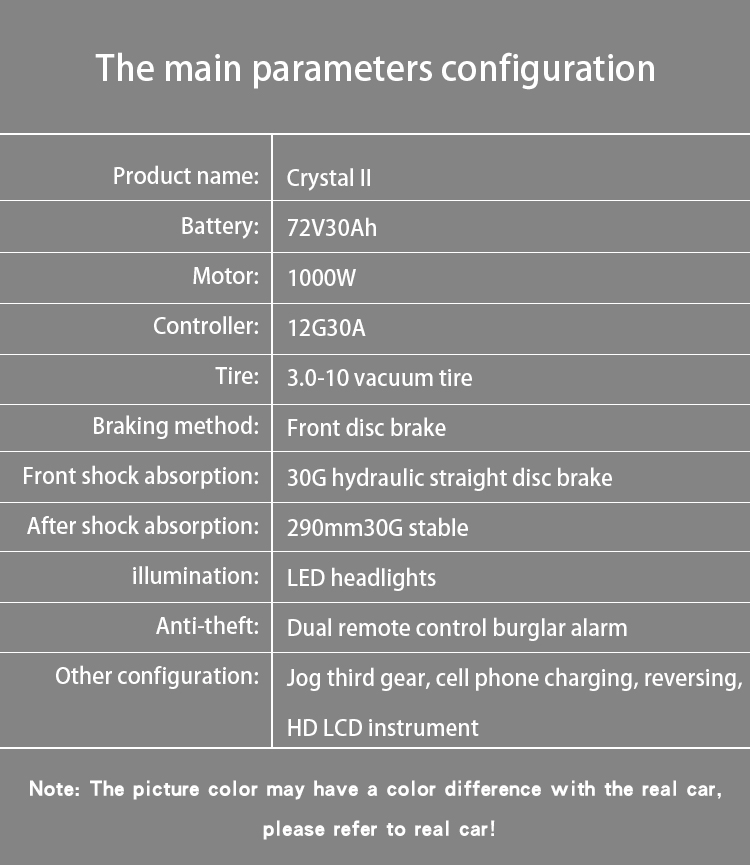 The main parameters configuration

| | |
|---|---|
| Product name: | Crystal II |
| Battery: | 72V30Ah |
| Motor: | 1000W |
| Controller: | 12G30A |
| Tire: | 3.0-10 vacuum tire |
| Braking method: | Front disc brake |
| Front shock absorption: | 30G hydraulic straight disc brake |
| After shock absorption: | 290mm30G stable |
| illumination: | LED headlights |
| Anti-theft: | Dual remote control burglar alarm |
| Other configuration: | Jog third gear, cell phone charging, reversing, HD LCD instrument |

Note: The picture color may have a color difference with the real car, please refer to real car!